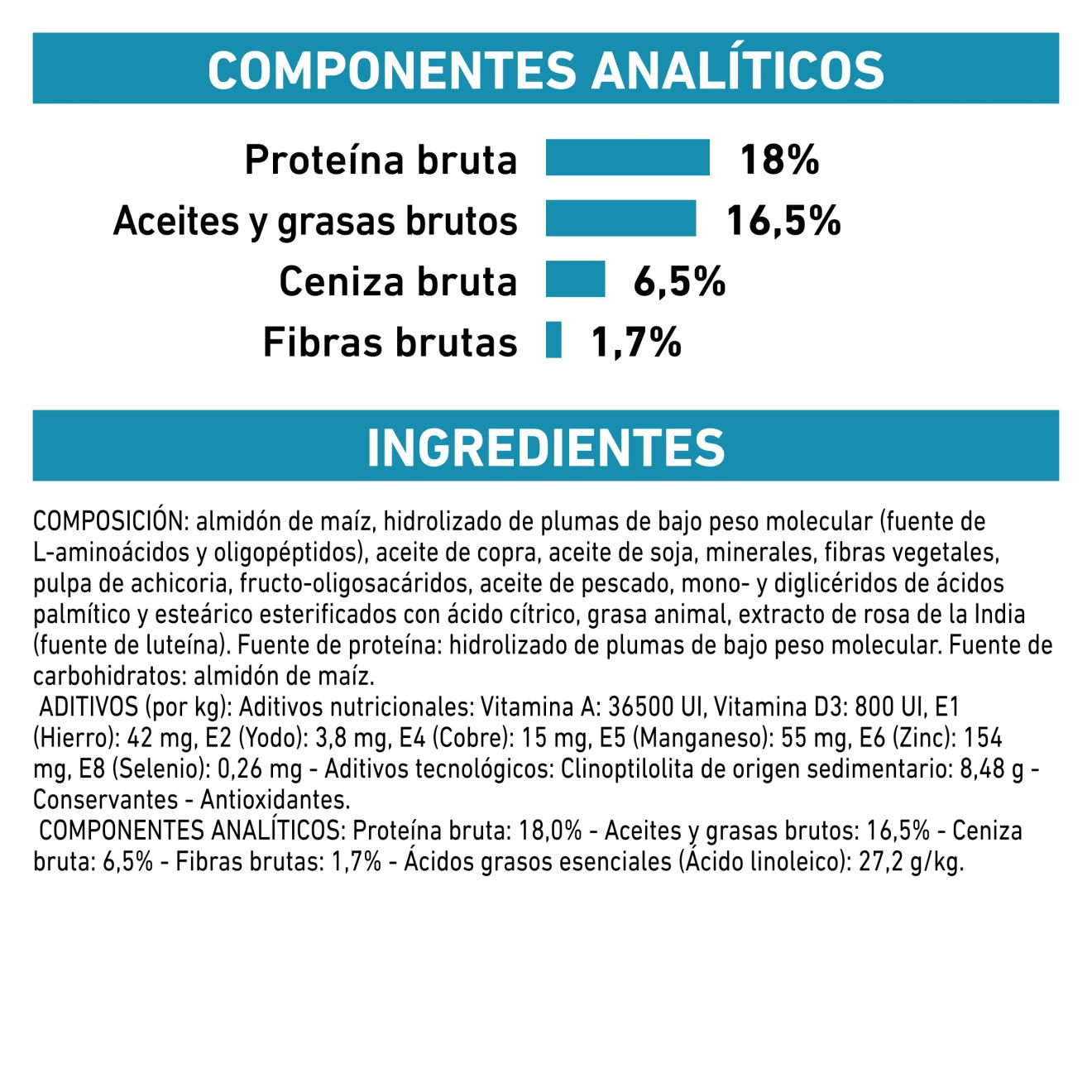 COMPONENTES ANALÍTICOS

Proteína bruta 18%
Aceites y grasas brutos 16,5%
Ceniza bruta 6,5%
Fibras brutas 1,7%

INGREDIENTES

COMPOSICIÓN: almidón de maíz, hidrolizado de plumas de bajo peso molecular (fuente de L-aminoácidos y oligopéptidos), aceite de copra, aceite de soja, minerales, fibras vegetales, pulpa de achicoria, fructo-oligosacáridos, aceite de pescado, mono- y diglicéridos de ácidos palmítico y esteárico esterificados con ácido cítrico, grasa animal, extracto de rosa de la India (fuente de luteína). Fuente de proteína: hidrolizado de plumas de bajo peso molecular. Fuente de carbohidratos: almidón de maíz.
ADITIVOS (por kg): Aditivos nutricionales: Vitamina A: 36500 UI, Vitamina D3: 800 UI, E1 (Hierro): 42 mg, E2 (Yodo): 3,8 mg, E4 (Cobre): 15 mg, E5 (Manganeso): 55 mg, E6 (Zinc): 154 mg, E8 (Selenio): 0,26 mg - Aditivos tecnológicos: Clinoptilolita de origen sedimentario: 8,48 g - Conservantes - Antioxidantes.
COMPONENTES ANALÍTICOS: Proteína bruta: 18,0% - Aceites y grasas brutos: 16,5% - Ceniza bruta: 6,5% - Fibras brutas: 1,7% - Ácidos grasos esenciales (Ácido linoleico): 27,2 g/kg.